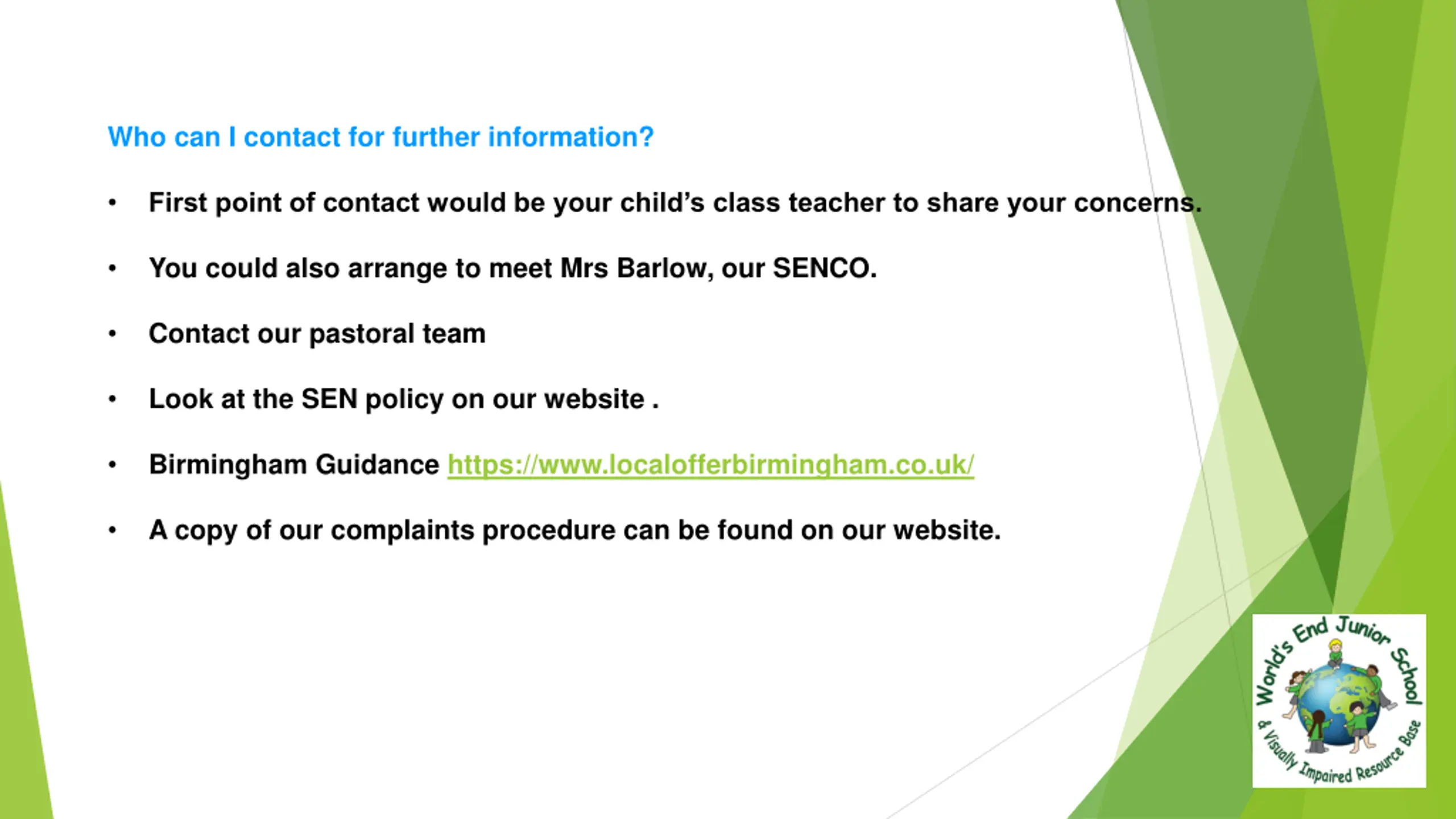 Who can I contact for further information?

• First point of contact would be your child's class teacher to share your concerns.

• You could also arrange to meet Mrs Barlow, our SENCO.

• Contact our pastoral team

• Look at the SEN policy on our website .

• Birmingham Guidance https://www.localofferbirmingham.co.uk/

• A copy of our complaints procedure can be found on our website.

World's End Junior School & Visually Impaired Resource Base